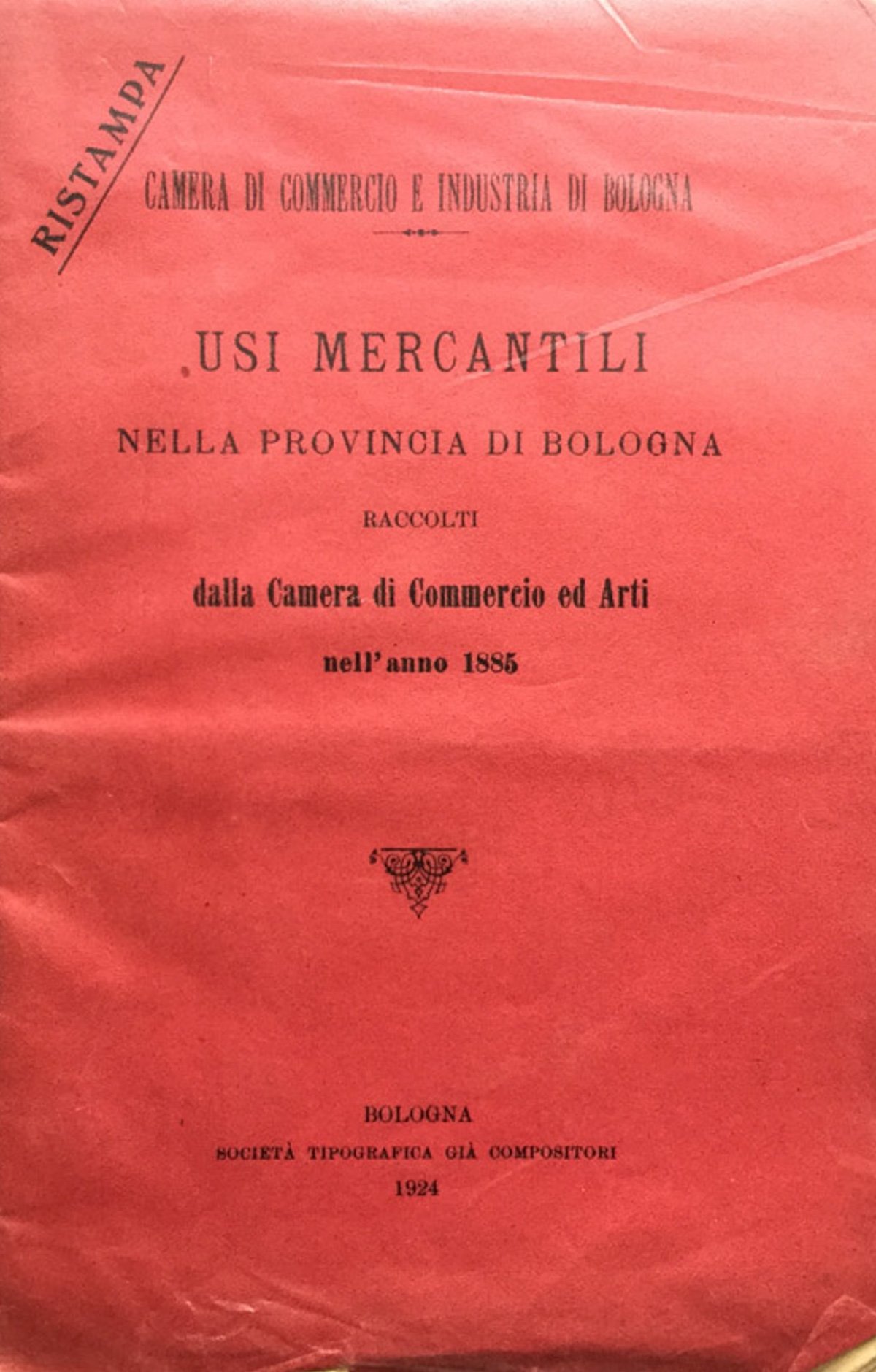 RISTAMPA

CAMERA DI COMMERCIO E INDUSTRIA DI BOLOGNA

USI MERCANTILI

NELLA PROVINCIA DI BOLOGNA

RACCOLTI

dalla Camera di Commercio ed Arti

nell'anno 1885

BOLOGNA
SOCIETÀ TIPOGRAFICA GIÀ COMPOSITORI
1924